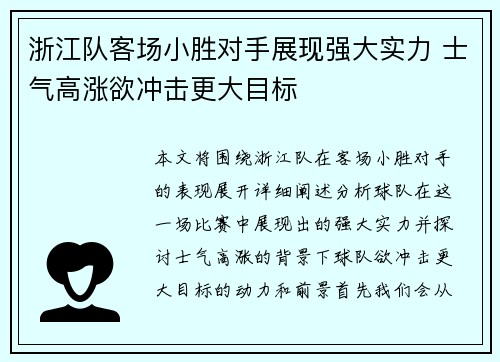 浙江队客场小胜对手展现强大实力 士气高涨欲冲击更大目标

本文将围绕浙江队在客场小胜对手的表现展开详细阐述分析球队在这一场比赛中展现出的强大实力并探讨士气高涨的背景下球队欲冲击更大目标的动力和前景首先我们会从